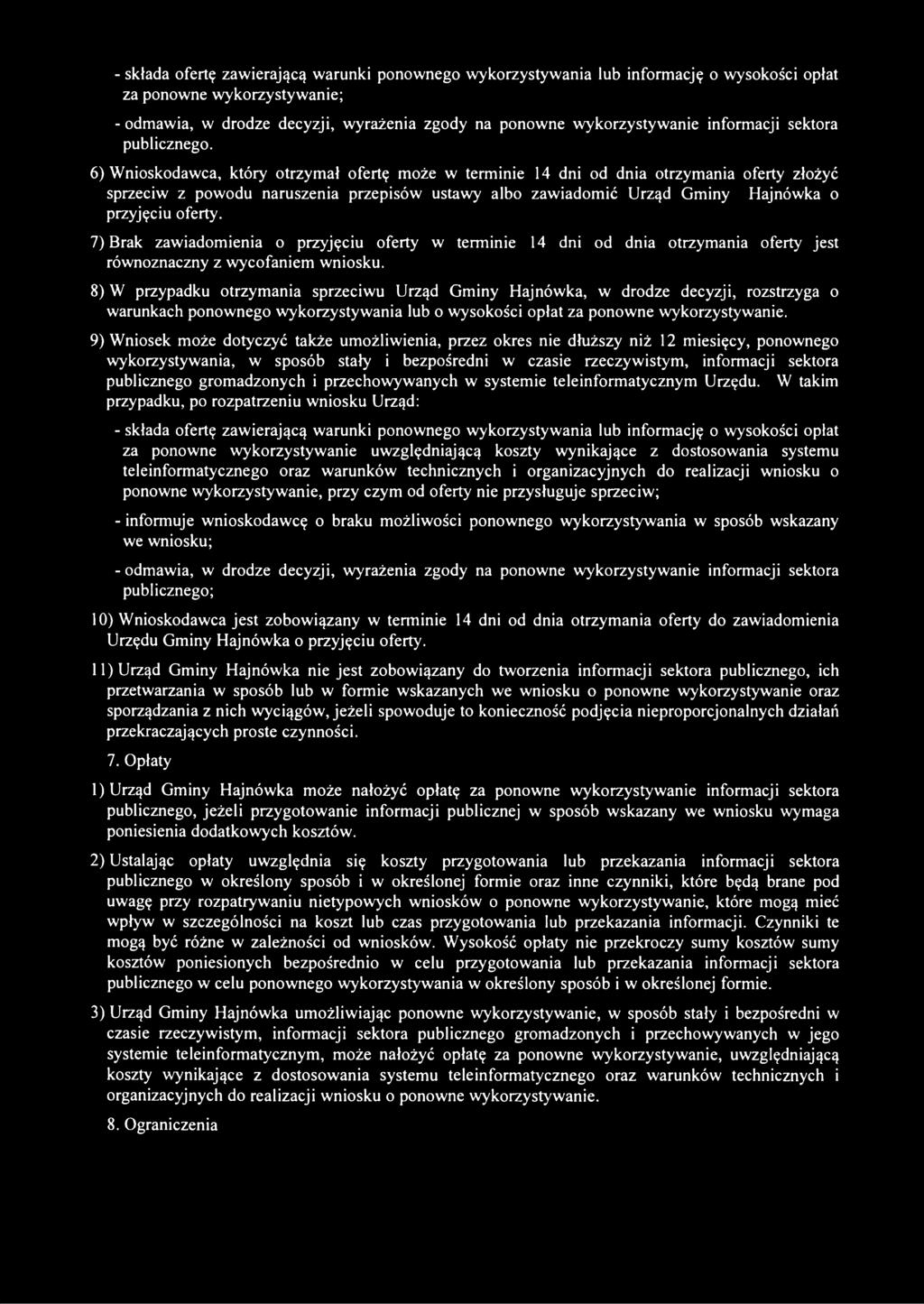 - składa ofertę zawierającą warunki ponownego wykorzystywania lub informację o wysokości opłat za ponowne wykorzystywanie;

- odmawia, w drodze decyzji, wyrażenia zgody na ponowne wykorzystywanie informacji sektora publicznego.

6) Wnioskodawca, który otrzymał ofertę może w terminie 14 dni od dnia otrzymania oferty złożyć sprzeciw z powodu naruszenia przepisów ustawy albo zawiadomić Urząd Gminy Hajnówka o przyjęciu oferty.

7) Brak zawiadomienia o przyjęciu oferty w terminie 14 dni od dnia otrzymania oferty jest równoznaczny z wycofaniem wniosku.

8) W przypadku otrzymania sprzeciwu Urząd Gminy Hajnówka, w drodze decyzji, rozstrzyga o warunkach ponownego wykorzystywania lub o wysokości opłat za ponowne wykorzystywanie.

9) Wniosek może dotyczyć także umożliwienia, przez okres nie dłuższy niż 12 miesięcy, ponownego wykorzystywania, w sposób stały i bezpośredni w czasie rzeczywistym, informacji sektora publicznego gromadzonych i przechowywanych w systemie teleinformatycznym Urzędu. W takim przypadku, po rozpatrzeniu wniosku Urząd:

- składa ofertę zawierającą warunki ponownego wykorzystywania lub informację o wysokości opłat za ponowne wykorzystywanie uwzględniającą koszty wynikające z dostosowania systemu teleinformatycznego oraz warunków technicznych i organizacyjnych do realizacji wniosku o ponowne wykorzystywanie, przy czym od oferty nie przysługuje sprzeciw;

- informuje wnioskodawcę o braku możliwości ponownego wykorzystywania w sposób wskazany we wniosku;

- odmawia, w drodze decyzji, wyrażenia zgody na ponowne wykorzystywanie informacji sektora publicznego;

10) Wnioskodawca jest zobowiązany w terminie 14 dni od dnia otrzymania oferty do zawiadomienia Urzędu Gminy Hajnówka o przyjęciu oferty.

11) Urząd Gminy Hajnówka nie jest zobowiązany do tworzenia informacji sektora publicznego, ich przetwarzania w sposób lub w formie wskazanych we wniosku o ponowne wykorzystywanie oraz sporządzania z nich wyciągów, jeżeli spowoduje to konieczność podjęcia nieproporcjonalnych działań przekraczających proste czynności.

7. Opłaty

1) Urząd Gminy Hajnówka może nałożyć opłatę za ponowne wykorzystywanie informacji sektora publicznego, jeżeli przygotowanie informacji publicznej w sposób wskazany we wniosku wymaga poniesienia dodatkowych kosztów.

2) Ustalając opłaty uwzględnia się koszty przygotowania lub przekazania informacji sektora publicznego w określony sposób i w określonej formie oraz inne czynniki, które będą brane pod uwagę przy rozpatrywaniu nietypowych wniosków o ponowne wykorzystywanie, które mogą mieć wpływ w szczególności na koszt lub czas przygotowania lub przekazania informacji. Czynniki te mogą być różne w zależności od wniosków. Wysokość opłaty nie przekroczy sumy kosztów sumy kosztów poniesionych bezpośrednio w celu przygotowania lub przekazania informacji sektora publicznego w celu ponownego wykorzystywania w określony sposób i w określonej formie.

3) Urząd Gminy Hajnówka umożliwiając ponowne wykorzystywanie, w sposób stały i bezpośredni w czasie rzeczywistym, informacji sektora publicznego gromadzonych i przechowywanych w jego systemie teleinformatycznym, może nałożyć opłatę za ponowne wykorzystywanie, uwzględniającą koszty wynikające z dostosowania systemu teleinformatycznego oraz warunków technicznych i organizacyjnych do realizacji wniosku o ponowne wykorzystywanie.

8. Ograniczenia